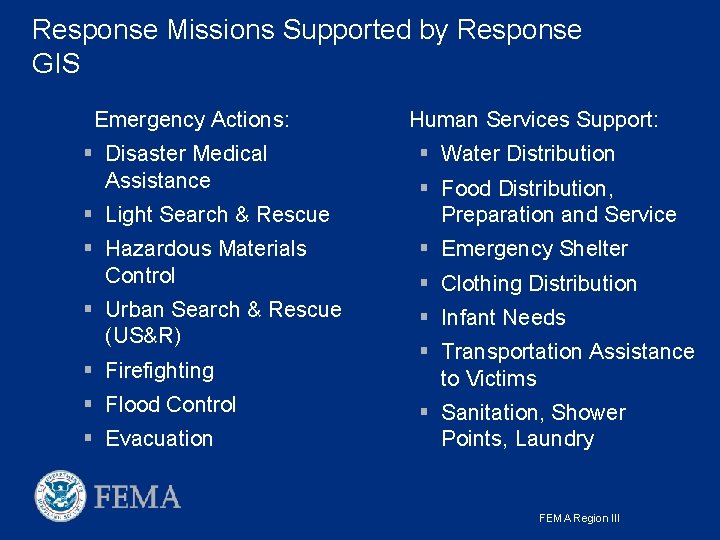 Response Missions Supported by Response GIS

Emergency Actions:
- Disaster Medical Assistance
- Light Search & Rescue
- Hazardous Materials Control
- Urban Search & Rescue (US&R)
- Firefighting
- Flood Control
- Evacuation

Human Services Support:
- Water Distribution
- Food Distribution, Preparation and Service
- Emergency Shelter
- Clothing Distribution
- Infant Needs
- Transportation Assistance to Victims
- Sanitation, Shower Points, Laundry

FEMA

FEMA Region III